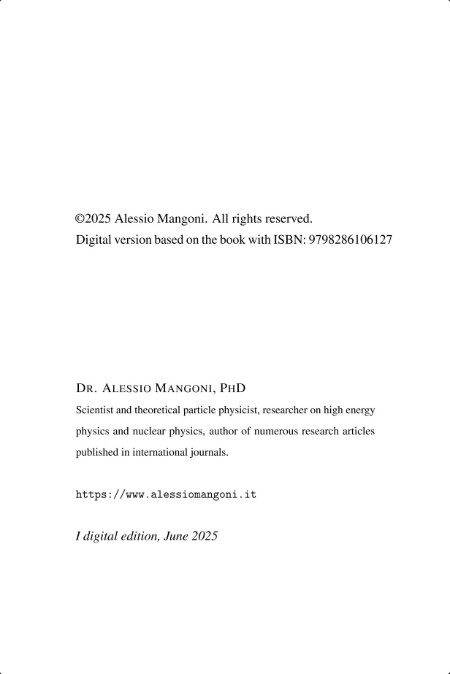 ©2025 Alessio Mangoni. All rights reserved.
Digital version based on the book with ISBN: 9798286106127

DR. ALESSIO MANGONI, PHD
Scientist and theoretical particle physicist, researcher on high energy physics and nuclear physics, author of numerous research articles published in international journals.

https://www.alessiomangoni.it

I digital edition, June 2025